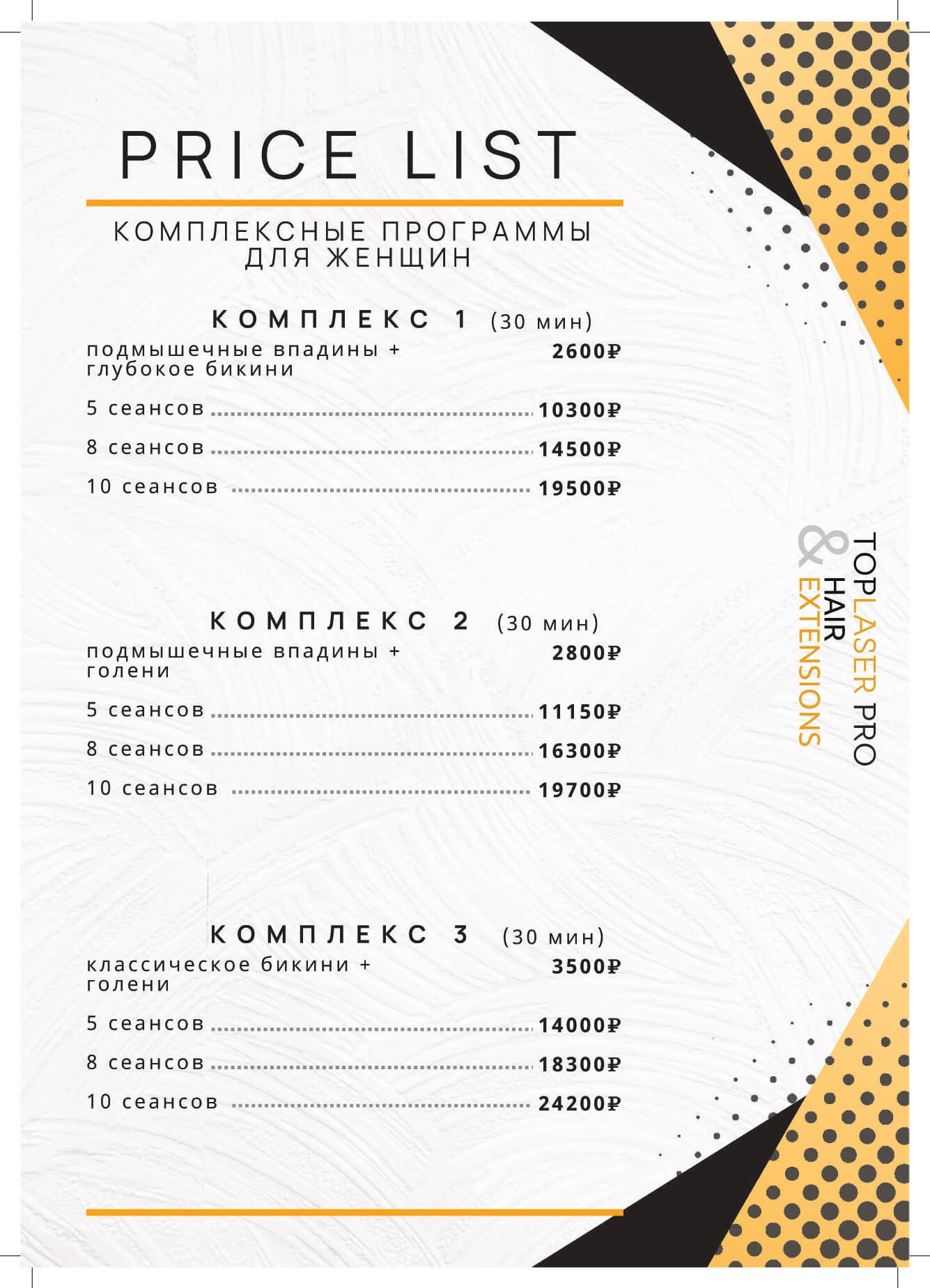 PRICE LIST

КОМПЛЕКСНЫЕ ПРОГРАММЫ ДЛЯ ЖЕНЩИН

КОМПЛЕКС 1 (30 мин)

подмышечные впадины + глубокое бикини 2600₽

5 сеансов 10300₽

8 сеансов 14500₽

10 сеансов 19500₽

КОМПЛЕКС 2 (30 мин)

подмышечные впадины + голени 2800₽

5 сеансов 11150₽

8 сеансов 16300₽

10 сеансов 19700₽

КОМПЛЕКС 3 (30 мин)

классическое бикини + голени 3500₽

5 сеансов 14000₽

8 сеансов 18300₽

10 сеансов 24200₽

TOPLASER PRO
&
HAIR
EXTENSIONS